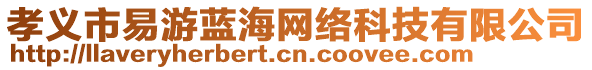 孝义市易游蓝海网络科技有限公司
http://llaveryherbert.cn.coovee.com